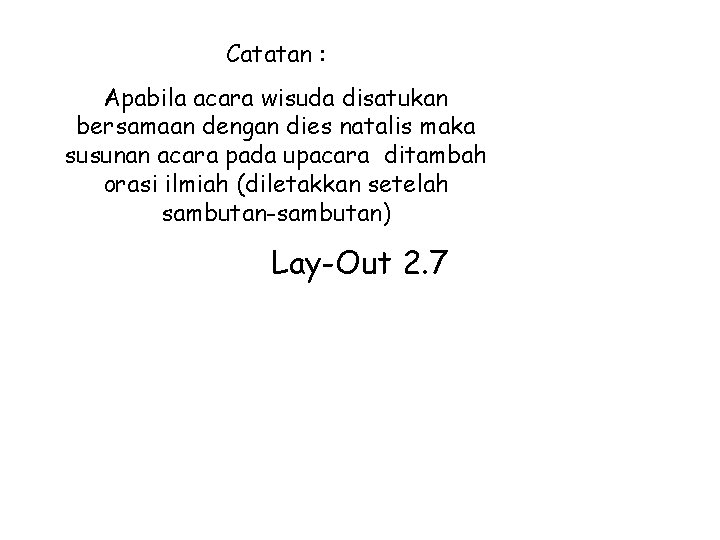 Catatan :

Apabila acara wisuda disatukan bersamaan dengan dies natalis maka susunan acara pada upacara  ditambah orasi ilmiah (diletakkan setelah sambutan-sambutan)

Lay-Out 2.7